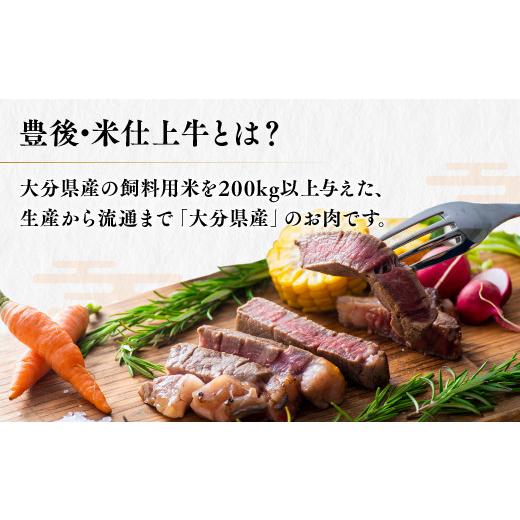 豊後･米仕上牛とは？

大分県産の飼料用米を200kg以上与えた、生産から流通まで「大分県産」のお肉です。